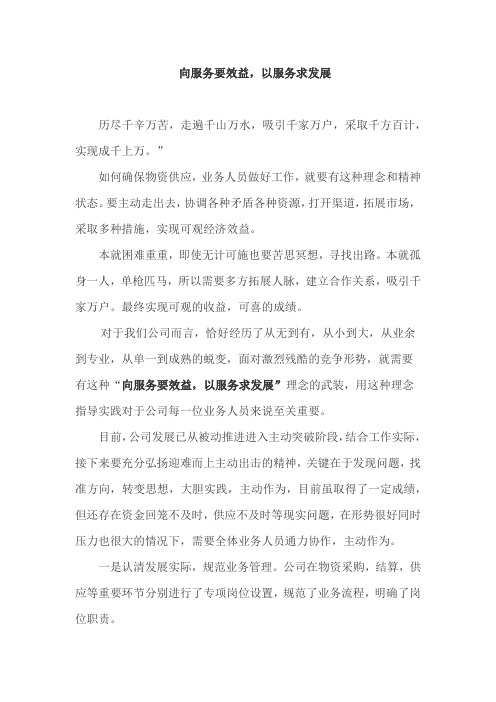 向服务要效益，以服务求发展

历尽千辛万苦，走遍千山万水，吸引千家万户，采取千方百计，实现成千上万。”

如何确保物资供应，业务人员做好工作，就要有这种理念和精神状态。要主动走出去，协调各种矛盾各种资源，打开渠道，拓展市场，采取多种措施，实现可观经济效益。

本就困难重重，即使无计可施也要苦思冥想，寻找出路。本就孤身一人，单枪匹马，所以需要多方拓展人脉，建立合作关系，吸引千家万户。最终实现可观的收益，可喜的成绩。

对于我们公司而言，恰好经历了从无到有，从小到大，从业余到专业，从单一到成熟的蜕变，面对激烈残酷的竞争形势，就需要有这种“向服务要效益，以服务求发展”理念的武装，用这种理念指导实践对于公司每一位业务人员来说至关重要。

目前，公司发展已从被动推进进入主动突破阶段，结合工作实际，接下来要充分弘扬迎难而上主动出击的精神，关键在于发现问题，找准方向，转变思想，大胆实践，主动作为，目前虽取得了一定成绩，但还存在资金回笼不及时，供应不及时等现实问题，在形势很好同时压力也很大的情况下，需要全体业务人员通力协作，主动作为。

一是认清发展实际，规范业务管理。公司在物资采购，结算，供应等重要环节分别进行了专项岗位设置，规范了业务流程，明确了岗位职责。